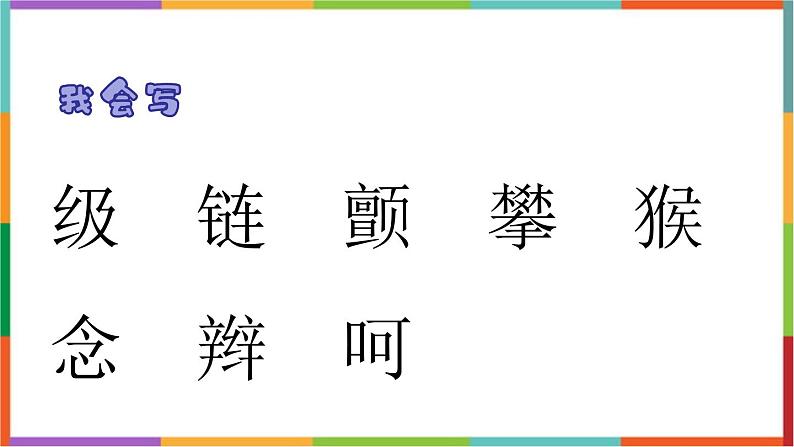 我会写

级　链　颤　攀　猴

念　辫　呵